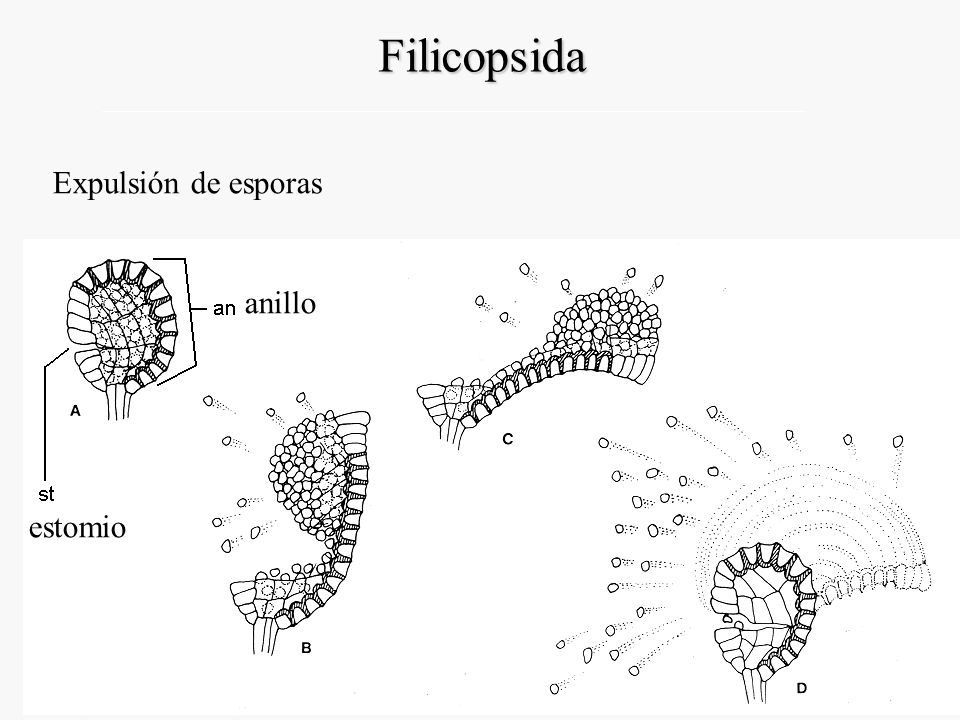 Filicopsida

Expulsión de esporas

an anillo

A

st

estomio

B

C

D